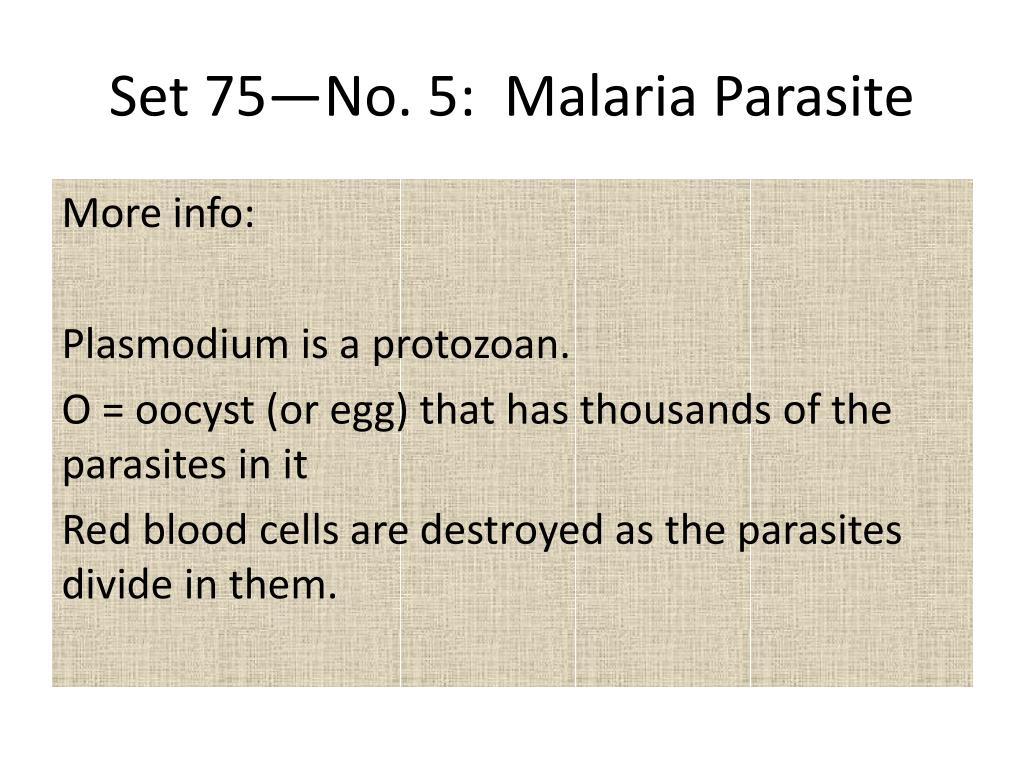 Set 75—No. 5: Malaria Parasite

More info:

Plasmodium is a protozoan.

O = oocyst (or egg) that has thousands of the parasites in it

Red blood cells are destroyed as the parasites divide in them.